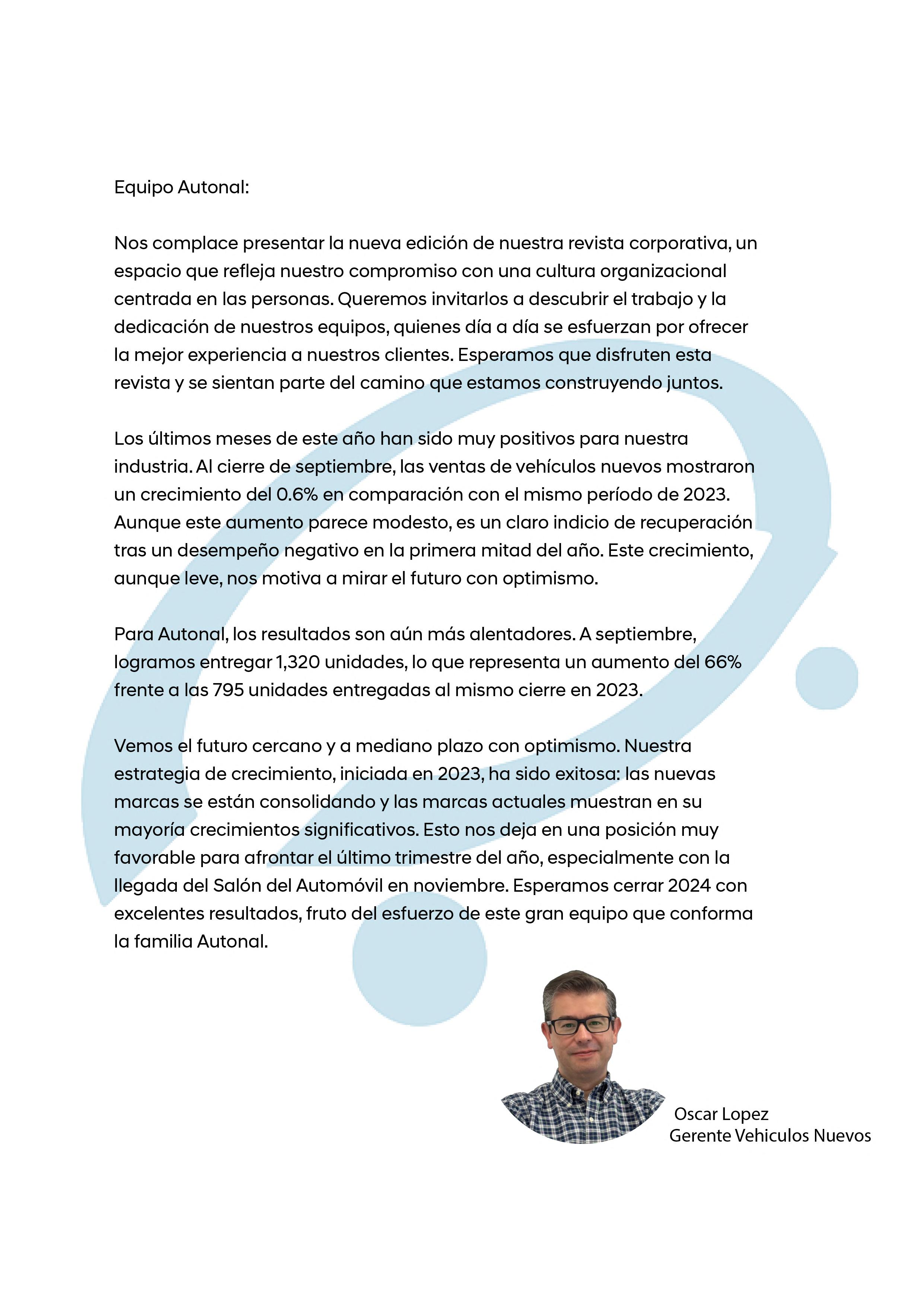 Equipo Autonal:

Nos complace presentar la nueva edición de nuestra revista corporativa, un espacio que refleja nuestro compromiso con una cultura organizacional centrada en las personas. Queremos invitarlos a descubrir el trabajo y la dedicación de nuestros equipos, quienes día a día se esfuerzan por ofrecer la mejor experiencia a nuestros clientes. Esperamos que disfruten esta revista y se sientan parte del camino que estamos construyendo juntos.

Los últimos meses de este año han sido muy positivos para nuestra industria. Al cierre de septiembre, las ventas de vehículos nuevos mostraron un crecimiento del 0.6% en comparación con el mismo período de 2023. Aunque este aumento parece modesto, es un claro indicio de recuperación tras un desempeño negativo en la primera mitad del año. Este crecimiento, aunque leve, nos motiva a mirar el futuro con optimismo.

Para Autonal, los resultados son aún más alentadores. A septiembre, logramos entregar 1,320 unidades, lo que representa un aumento del 66% frente a las 795 unidades entregadas al mismo cierre en 2023.

Vemos el futuro cercano y a mediano plazo con optimismo. Nuestra estrategia de crecimiento, iniciada en 2023, ha sido exitosa: las nuevas marcas se están consolidando y las marcas actuales muestran en su mayoría crecimientos significativos. Esto nos deja en una posición muy favorable para afrontar el último trimestre del año, especialmente con la llegada del Salón del Automóvil en noviembre. Esperamos cerrar 2024 con excelentes resultados, fruto del esfuerzo de este gran equipo que conforma la familia Autonal.

Oscar Lopez
Gerente Vehiculos Nuevos